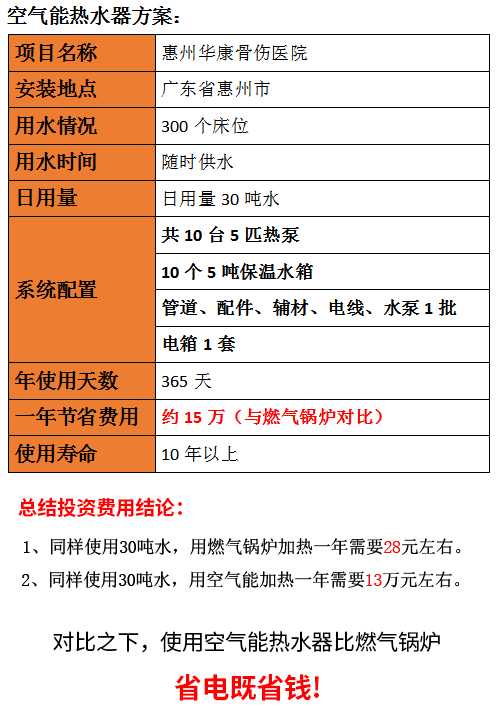 空气能热水器方案：

| 项目名称 | 惠州华康骨伤医院 |
|---|---|
| 安装地点 | 广东省惠州市 |
| 用水情况 | 300 个床位 |
| 用水时间 | 随时供水 |
| 日用量 | 日用量 30 吨水 |
| 系统配置 | 共 10 台 5 匹热泵 |
| | 10 个 5 吨保温水箱 |
| | 管道、配件、辅材、电线、水泵 1 批 |
| | 电箱 1 套 |
| 年使用天数 | 365 天 |
| 一年节省费用 | 约 15 万（与燃气锅炉对比） |
| 使用寿命 | 10 年以上 |

总结投资费用结论：

1、同样使用30吨水，用燃气锅炉加热一年需要28元左右。

2、同样使用30吨水，用空气能加热一年需要13万元左右。

对比之下，使用空气能热水器比燃气锅炉

省电既省钱！